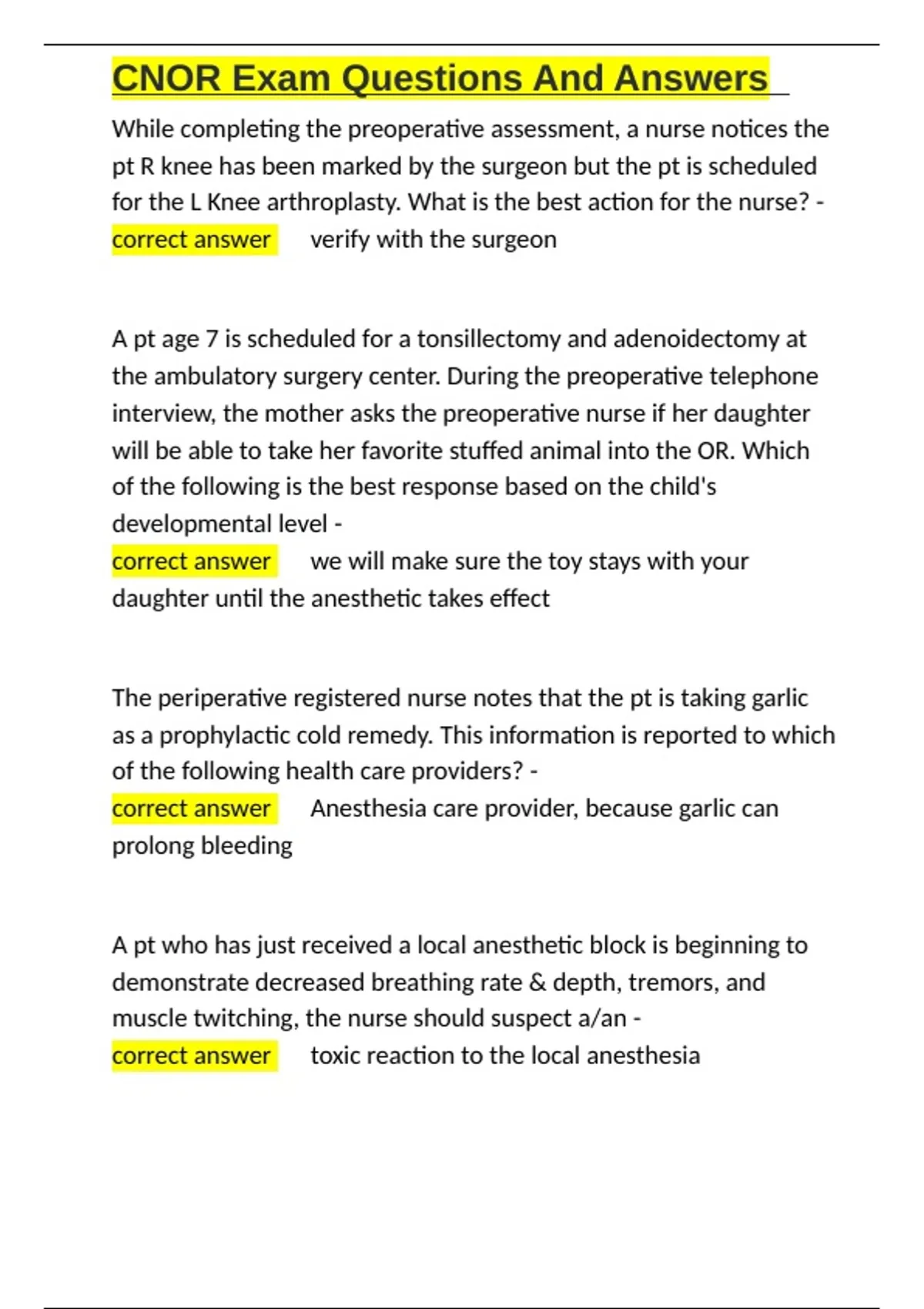 CNOR Exam Questions And Answers

While completing the preoperative assessment, a nurse notices the pt R knee has been marked by the surgeon but the pt is scheduled for the L Knee arthroplasty. What is the best action for the nurse? - correct answer verify with the surgeon

A pt age 7 is scheduled for a tonsillectomy and adenoidectomy at the ambulatory surgery center. During the preoperative telephone interview, the mother asks the preoperative nurse if her daughter will be able to take her favorite stuffed animal into the OR. Which of the following is the best response based on the child's developmental level -
correct answer we will make sure the toy stays with your daughter until the anesthetic takes effect

The periperative registered nurse notes that the pt is taking garlic as a prophylactic cold remedy. This information is reported to which of the following health care providers? -
correct answer Anesthesia care provider, because garlic can prolong bleeding

A pt who has just received a local anesthetic block is beginning to demonstrate decreased breathing rate & depth, tremors, and muscle twitching, the nurse should suspect a/an -
correct answer toxic reaction to the local anesthesia